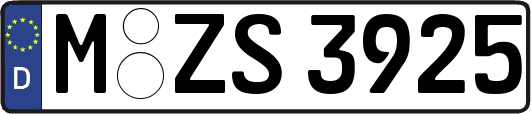 D M ZS 3925